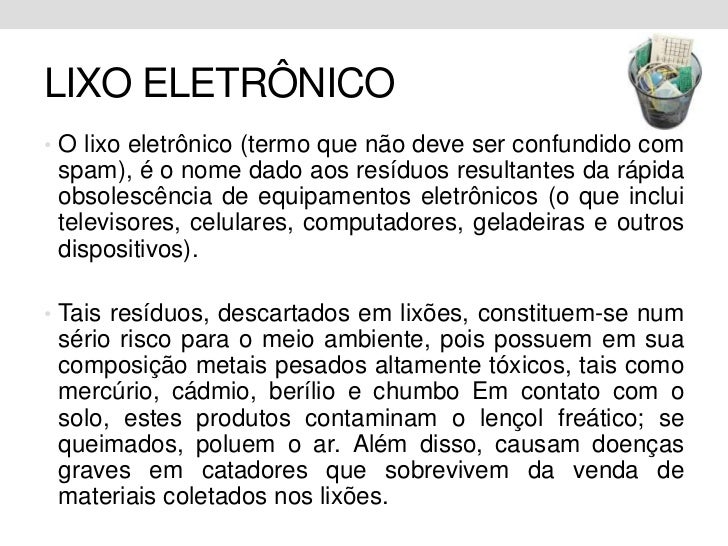 LIXO ELETRÔNICO

• O lixo eletrônico (termo que não deve ser confundido com spam), é o nome dado aos resíduos resultantes da rápida obsolescência de equipamentos eletrônicos (o que inclui televisores, celulares, computadores, geladeiras e outros dispositivos).

• Tais resíduos, descartados em lixões, constituem-se num sério risco para o meio ambiente, pois possuem em sua composição metais pesados altamente tóxicos, tais como mercúrio, cádmio, berílio e chumbo Em contato com o solo, estes produtos contaminam o lençol freático; se queimados, poluem o ar. Além disso, causam doenças graves em catadores que sobrevivem da venda de materiais coletados nos lixões.